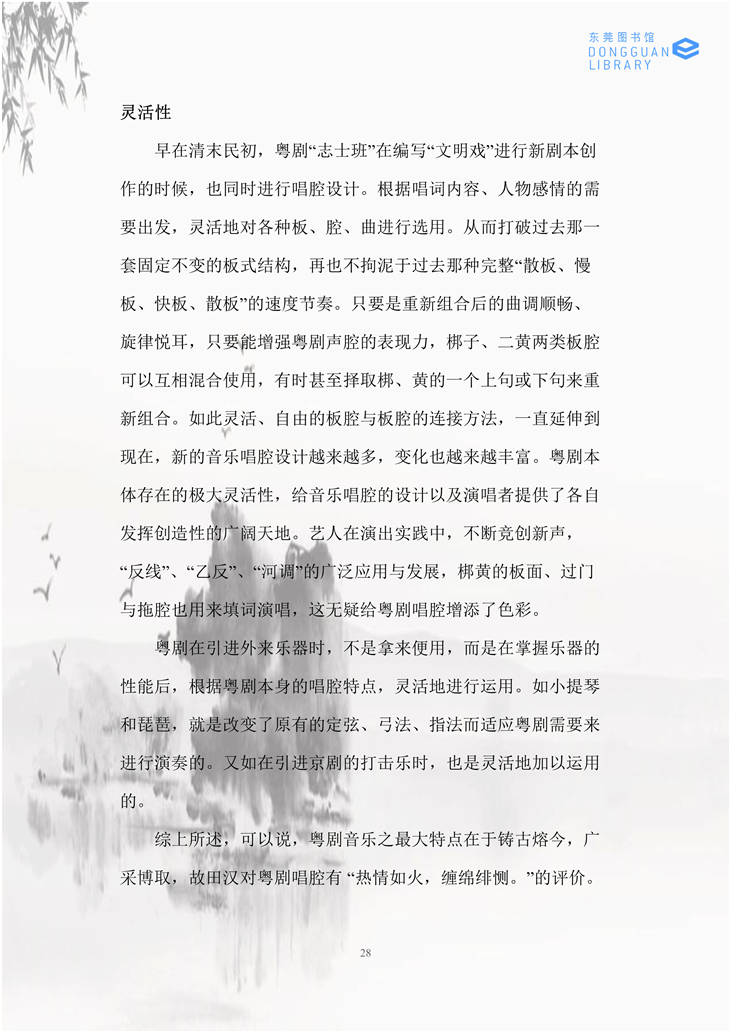 东莞图书馆
DONGGUAN
LIBRARY

灵活性

早在清末民初，粤剧“志士班”在编写“文明戏”进行新剧本创作的时候，也同时进行唱腔设计。根据唱词内容、人物感情的需要出发，灵活地对各种板、腔、曲进行选用。从而打破过去那一套固定不变的板式结构，再也不拘泥于过去那种完整“散板、慢板、快板、散板”的速度节奏。只要是重新组合后的曲调顺畅、旋律悦耳，只要能增强粤剧声腔的表现力，梆子、二黄两类板腔可以互相混合使用，有时甚至择取梆、黄的一个上句或下句来重新组合。如此灵活、自由的板腔与板腔的连接方法，一直延伸到现在，新的音乐唱腔设计越来越多，变化也越来越丰富。粤剧本体存在的极大灵活性，给音乐唱腔的设计以及演唱者提供了各自发挥创造性的广阔天地。艺人在演出实践中，不断竞创新声，“反线”、“乙反”、“河调”的广泛应用与发展，梆黄的板面、过门与拖腔也用来填词演唱，这无疑给粤剧唱腔增添了色彩。

粤剧在引进外来乐器时，不是拿来便用，而是在掌握乐器的性能后，根据粤剧本身的唱腔特点，灵活地进行运用。如小提琴和琵琶，就是改变了原有的定弦、弓法、指法而适应粤剧需要来进行演奏的。又如在引进京剧的打击乐时，也是灵活地加以运用的。

综上所述，可以说，粤剧音乐之最大特点在于铸古熔今，广采博取，故田汉对粤剧唱腔有 “热情如火，缠绵绯恻。”的评价。

28